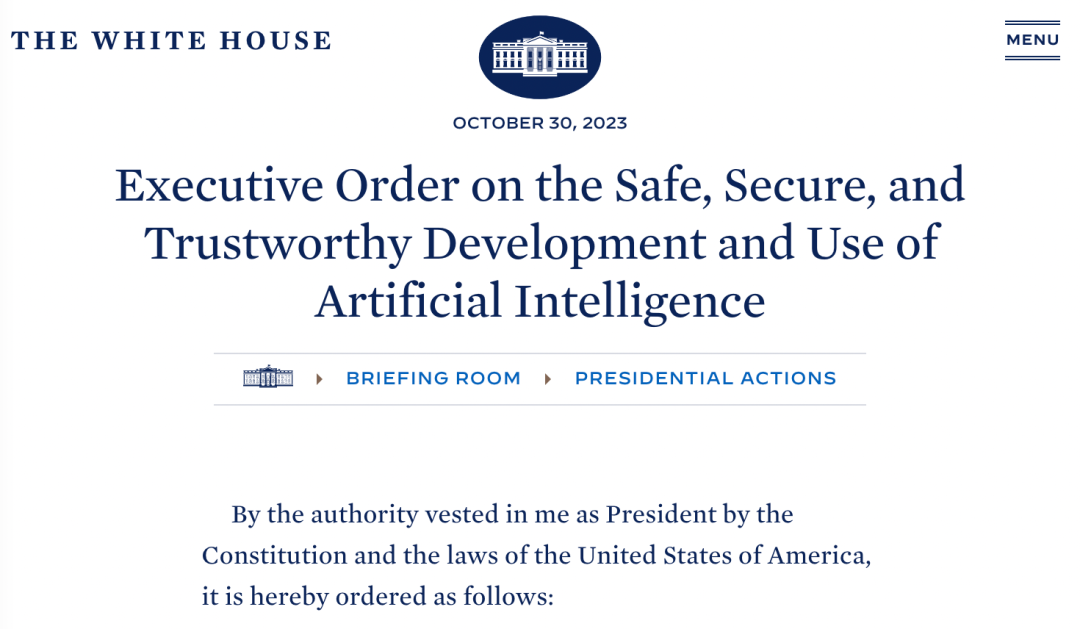 THE WHITE HOUSE

MENU

OCTOBER 30, 2023

Executive Order on the Safe, Secure, and Trustworthy Development and Use of Artificial Intelligence

BRIEFING ROOM

PRESIDENTIAL ACTIONS

By the authority vested in me as President by the Constitution and the laws of the United States of America, it is hereby ordered as follows: